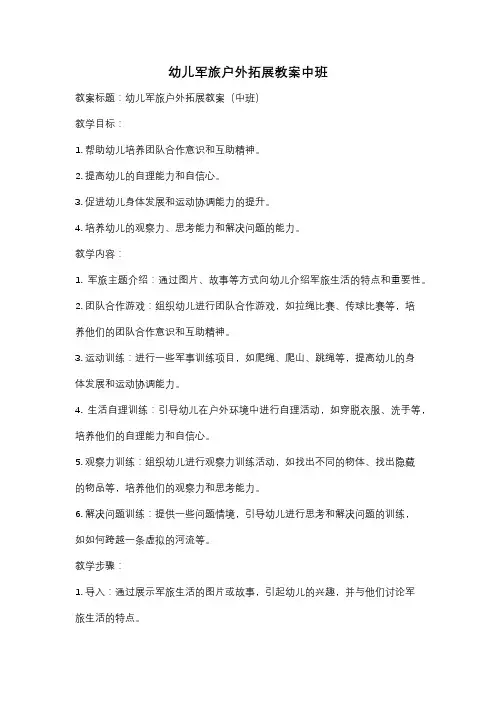 幼儿军旅户外拓展教案中班

教案标题：幼儿军旅户外拓展教案（中班）

教学目标：

1. 帮助幼儿培养团队合作意识和互助精神。

2. 提高幼儿的自理能力和自信心。

3. 促进幼儿身体发展和运动协调能力的提升。

4. 培养幼儿的观察力、思考能力和解决问题的能力。

教学内容：

1. 军旅主题介绍：通过图片、故事等方式向幼儿介绍军旅生活的特点和重要性。

2. 团队合作游戏：组织幼儿进行团队合作游戏，如拉绳比赛、传球比赛等，培养他们的团队合作意识和互助精神。

3. 运动训练：进行一些军事训练项目，如爬绳、爬山、跳绳等，提高幼儿的身体发展和运动协调能力。

4. 生活自理训练：引导幼儿在户外环境中进行自理活动，如穿脱衣服、洗手等，培养他们的自理能力和自信心。

5. 观察力训练：组织幼儿进行观察力训练活动，如找出不同的物体、找出隐藏的物品等，培养他们的观察力和思考能力。

6. 解决问题训练：提供一些问题情境，引导幼儿进行思考和解决问题的训练，如如何跨越一条虚拟的河流等。

教学步骤：

1. 导入：通过展示军旅生活的图片或故事，引起幼儿的兴趣，并与他们讨论军旅生活的特点。